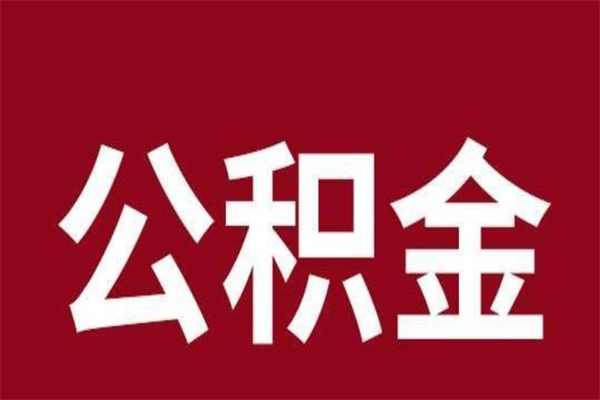 公积金